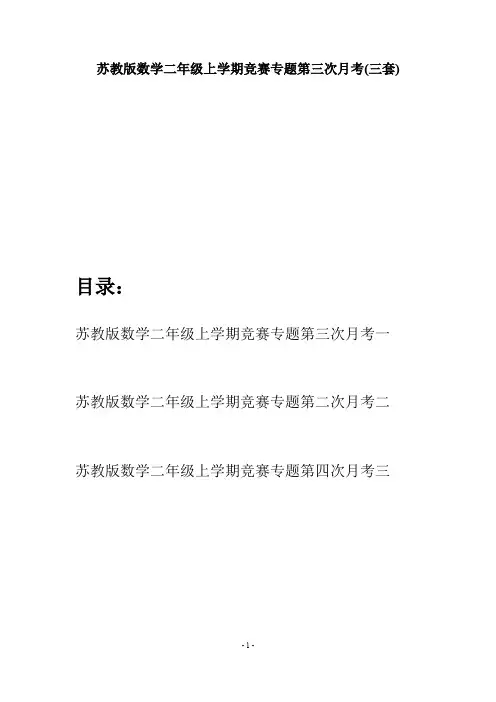 苏教版数学二年级上学期竞赛专题第三次月考(三套)

目录：

苏教版数学二年级上学期竞赛专题第三次月考一

苏教版数学二年级上学期竞赛专题第二次月考二

苏教版数学二年级上学期竞赛专题第四次月考三

- 1 -